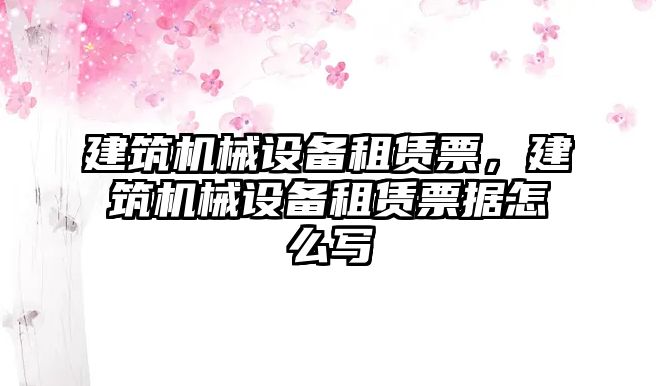 建筑机械设备租赁票，建筑机械设备租赁票据怎么写